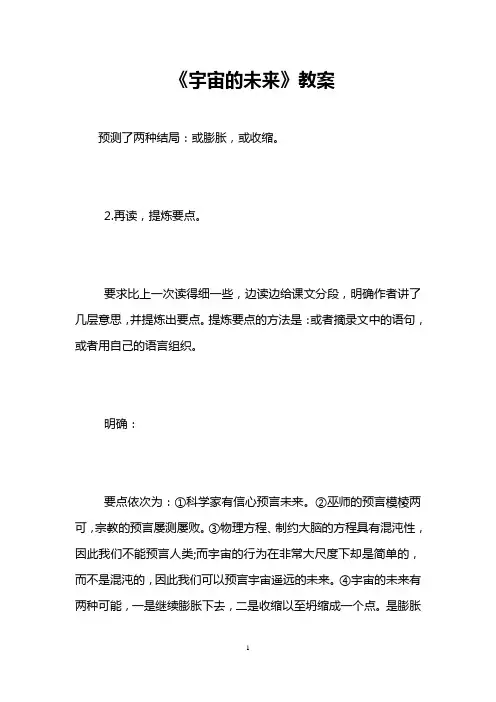 《宇宙的未来》教案

预测了两种结局：或膨胀，或收缩。

2.再读，提炼要点。

要求比上一次读得细一些，边读边给课文分段，明确作者讲了几层意思，并提炼出要点。提炼要点的方法是：或者摘录文中的语句，或者用自己的语言组织。

明确：

要点依次为：①科学家有信心预言未来。②巫师的预言模棱两可，宗教的预言屡测屡败。③物理方程、制约大脑的方程具有混沌性，因此我们不能预言人类;而宇宙的行为在非常大尺度下却是简单的，而不是混沌的，因此我们可以预言宇宙遥远的未来。④宇宙的未来有两种可能，一是继续膨胀下去，二是收缩以至坍缩成一个点。是膨胀

1